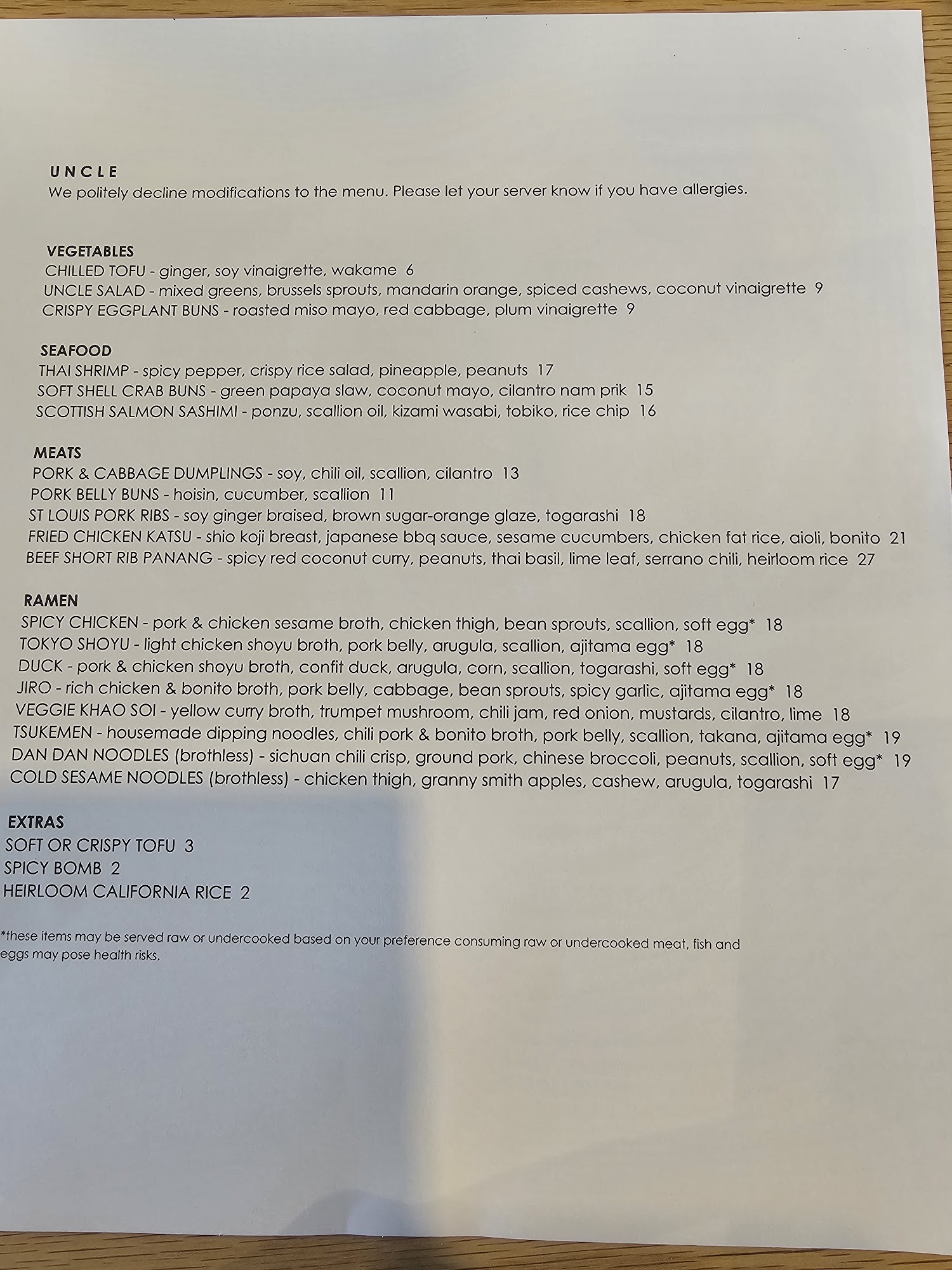 U N C L E
We politely decline modifications to the menu. Please let your server know if you have allergies.

VEGETABLES
CHILLED TOFU - ginger, soy vinaigrette, wakame 6
UNCLE SALAD - mixed greens, brussels sprouts, mandarin orange, spiced cashews, coconut vinaigrette 9
CRISPY EGGPLANT BUNS - roasted miso mayo, red cabbage, plum vinaigrette 9

SEAFOOD
THAI SHRIMP - spicy pepper, crispy rice salad, pineapple, peanuts 17
SOFT SHELL CRAB BUNS - green papaya slaw, coconut mayo, cilantro nam prik 15
SCOTTISH SALMON SASHIMI - ponzu, scallion oil, kizami wasabi, tobiko, rice chip 16

MEATS
PORK & CABBAGE DUMPLINGS - soy, chili oil, scallion, cilantro 13
PORK BELLY BUNS - hoisin, cucumber, scallion 11
ST LOUIS PORK RIBS - soy ginger braised, brown sugar-orange glaze, togarashi 18
FRIED CHICKEN KATSU - shio koji breast, japanese bbq sauce, sesame cucumbers, chicken fat rice, aioli, bonito 21
BEEF SHORT RIB PANANG - spicy red coconut curry, peanuts, thai basil, lime leaf, serrano chili, heirloom rice 27

RAMEN
SPICY CHICKEN - pork & chicken sesame broth, chicken thigh, bean sprouts, scallion, soft egg* 18
TOKYO SHOYU - light chicken shoyu broth, pork belly, arugula, scallion, ajitama egg* 18
DUCK - pork & chicken shoyu broth, confit duck, arugula, corn, scallion, togarashi, soft egg* 18
JIRO - rich chicken & bonito broth, pork belly, cabbage, bean sprouts, spicy garlic, ajitama egg* 18
VEGGIE KHAO SOI - yellow curry broth, trumpet mushroom, chili jam, red onion, mustards, cilantro, lime 18
TSUKEMEN - housemade dipping noodles, chili pork & bonito broth, pork belly, scallion, takana, ajitama egg* 19
DAN DAN NOODLES (brothless) - sichuan chili crisp, ground pork, chinese broccoli, peanuts, scallion, soft egg* 19
COLD SESAME NOODLES (brothless) - chicken thigh, granny smith apples, cashew, arugula, togarashi 17

EXTRAS
SOFT OR CRISPY TOFU 3
SPICY BOMB 2
HEIRLOOM CALIFORNIA RICE 2

*these items may be served raw or undercooked based on your preference consuming raw or undercooked meat, fish and eggs may pose health risks.